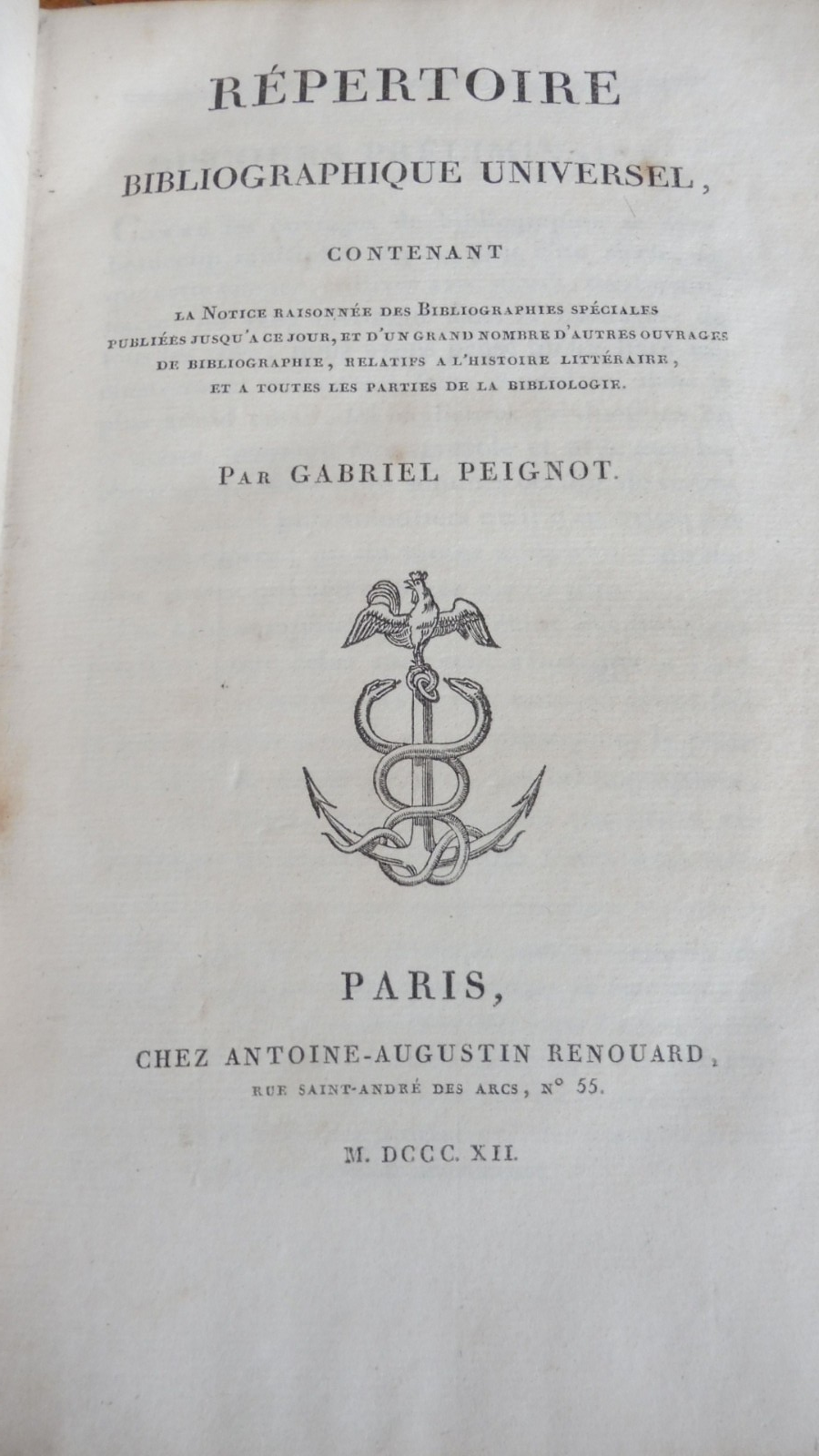 RÉPERTOIRE
BIBLIOGRAPHIQUE UNIVERSEL,

CONTENANT

LA NOTICE RAISONNÉE DES BIBLIOGRAPHIES SPÉCIALES PUBLIÉES JUSQU'A CE JOUR, ET D'UN GRAND NOMBRE D'AUTRES OUVRAGES DE BIBLIOGRAPHIE, RELATIFS A L'HISTOIRE LITTÉRAIRE, ET A TOUTES LES PARTIES DE LA BIBLIOLOGIE.

PAR GABRIEL PEIGNOT.

PARIS,
CHEZ ANTOINE-AUGUSTIN RENOUARD,
RUE SAINT-ANDRÉ DES ARCS, N° 55.

M. DCCC. XII.